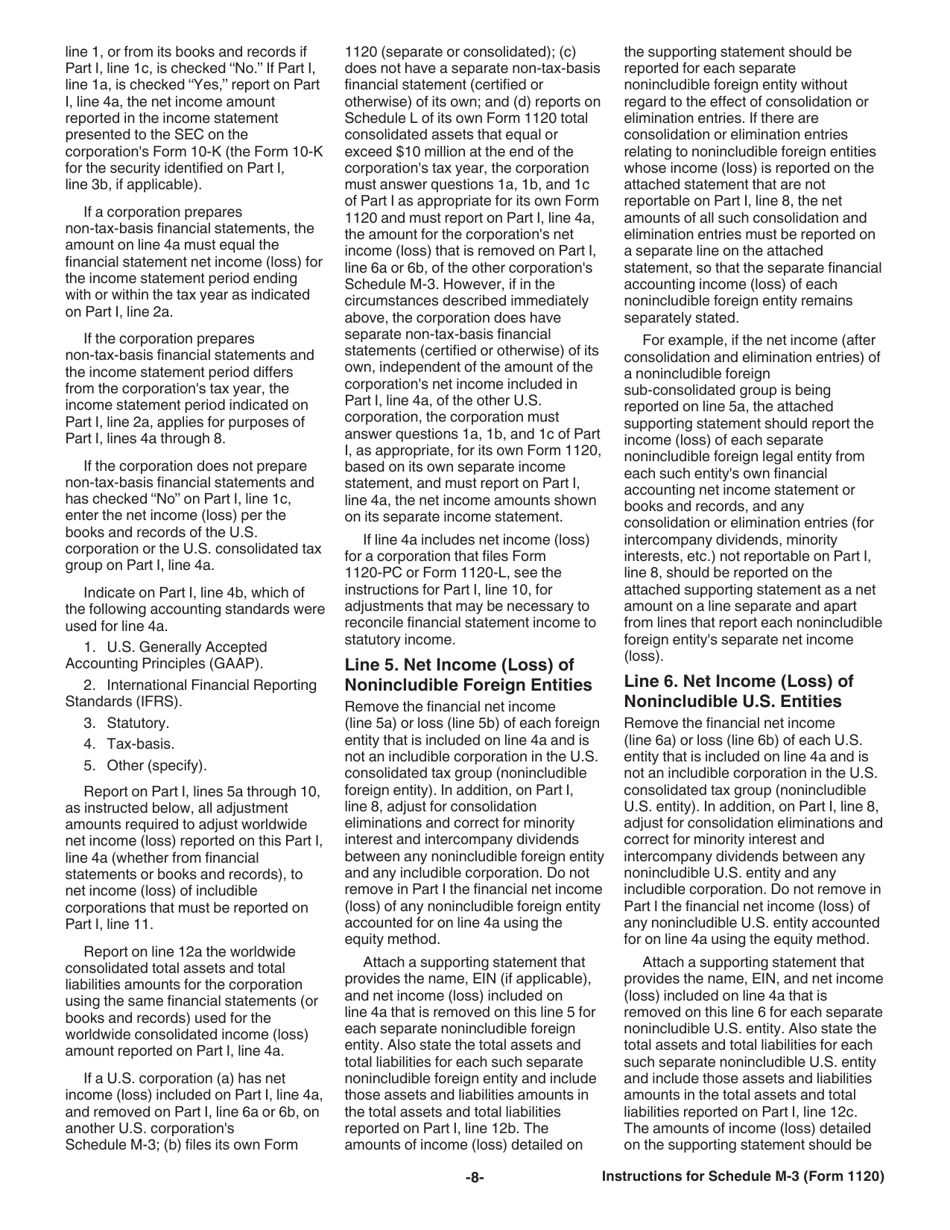 line 1, or from its books and records if Part I, line 1c, is checked "No." If Part I, line 1a, is checked "Yes," report on Part I, line 4a, the net income amount reported in the income statement presented to the SEC on the corporation's Form 10-K (the Form 10-K for the security identified on Part I, line 3b, if applicable).

If a corporation prepares non-tax-basis financial statements, the amount on line 4a must equal the financial statement net income (loss) for the income statement period ending with or within the tax year as indicated on Part I, line 2a.

If the corporation prepares non-tax-basis financial statements and the income statement period differs from the corporation's tax year, the income statement period indicated on Part I, line 2a, applies for purposes of Part I, lines 4a through 8.

If the corporation does not prepare non-tax-basis financial statements and has checked "No" on Part I, line 1c, enter the net income (loss) per the books and records of the U.S. corporation or the U.S. consolidated tax group on Part I, line 4a.

Indicate on Part I, line 4b, which of the following accounting standards were used for line 4a.

1. U.S. Generally Accepted Accounting Principles (GAAP).

2. International Financial Reporting Standards (IFRS).

3. Statutory.

4. Tax-basis.

5. Other (specify).

Report on Part I, lines 5a through 10, as instructed below, all adjustment amounts required to adjust worldwide net income (loss) reported on this Part I, line 4a (whether from financial statements or books and records), to net income (loss) of includible corporations that must be reported on Part I, line 11.

Report on line 12a the worldwide consolidated total assets and total liabilities amounts for the corporation using the same financial statements (or books and records) used for the worldwide consolidated income (loss) amount reported on Part I, line 4a.

If a U.S. corporation (a) has net income (loss) included on Part I, line 4a, and removed on Part I, line 6a or 6b, on another U.S. corporation's Schedule M-3; (b) files its own Form 1120 (separate or consolidated); (c) does not have a separate non-tax-basis financial statement (certified or otherwise) of its own; and (d) reports on Schedule L of its own Form 1120 total consolidated assets that equal or exceed $10 million at the end of the corporation's tax year, the corporation must answer questions 1a, 1b, and 1c of Part I as appropriate for its own Form 1120 and must report on Part I, line 4a, the amount for the corporation's net income (loss) that is removed on Part I, line 6a or 6b, of the other corporation's Schedule M-3. However, if in the circumstances described immediately above, the corporation does have separate non-tax-basis financial statements (certified or otherwise) of its own, independent of the amount of the corporation's net income included in Part I, line 4a, of the other U.S. corporation, the corporation must answer questions 1a, 1b, and 1c of Part I, as appropriate, for its own Form 1120, based on its own separate income statement, and must report on Part I, line 4a, the net income amounts shown on its separate income statement.

If line 4a includes net income (loss) for a corporation that files Form 1120-PC or Form 1120-L, see the instructions for Part I, line 10, for adjustments that may be necessary to reconcile financial statement income to statutory income.

Line 5. Net Income (Loss) of Nonincludible Foreign Entities

Remove the financial net income (line 5a) or loss (line 5b) of each foreign entity that is included on line 4a and is not an includible corporation in the U.S. consolidated tax group (nonincludible foreign entity). In addition, on Part I, line 8, adjust for consolidation eliminations and correct for minority interest and intercompany dividends between any nonincludible foreign entity and any includible corporation. Do not remove in Part I the financial net income (loss) of any nonincludible foreign entity accounted for on line 4a using the equity method.

Attach a supporting statement that provides the name, EIN (if applicable), and net income (loss) included on line 4a that is removed on this line 5 for each separate nonincludible foreign entity. Also state the total assets and total liabilities for each such separate nonincludible foreign entity and include those assets and liabilities amounts in the total assets and total liabilities reported on Part I, line 12b. The amounts of income (loss) detailed on the supporting statement should be reported for each separate nonincludible foreign entity without regard to the effect of consolidation or elimination entries. If there are consolidation or elimination entries relating to nonincludible foreign entities whose income (loss) is reported on the attached statement that are not reportable on Part I, line 8, the net amounts of all such consolidation and elimination entries must be reported on a separate line on the attached statement, so that the separate financial accounting income (loss) of each nonincludible foreign entity remains separately stated.

For example, if the net income (after consolidation and elimination entries) of a nonincludible foreign sub-consolidated group is being reported on line 5a, the attached supporting statement should report the income (loss) of each separate nonincludible foreign legal entity from each such entity's own financial accounting net income statement or books and records, and any consolidation or elimination entries (for intercompany dividends, minority interests, etc.) not reportable on Part I, line 8, should be reported on the attached supporting statement as a net amount on a line separate and apart from lines that report each nonincludible foreign entity's separate net income (loss).

Line 6. Net Income (Loss) of Nonincludible U.S. Entities

Remove the financial net income (line 6a) or loss (line 6b) of each U.S. entity that is included on line 4a and is not an includible corporation in the U.S. consolidated tax group (nonincludible U.S. entity). In addition, on Part I, line 8, adjust for consolidation eliminations and correct for minority interest and intercompany dividends between any nonincludible U.S. entity and any includible corporation. Do not remove in Part I the financial net income (loss) of any nonincludible U.S. entity accounted for on line 4a using the equity method.

Attach a supporting statement that provides the name, EIN, and net income (loss) included on line 4a that is removed on this line 6 for each separate nonincludible U.S. entity. Also state the total assets and total liabilities for each such separate nonincludible U.S. entity and include those assets and liabilities amounts in the total assets and total liabilities reported on Part I, line 12c. The amounts of income (loss) detailed on the supporting statement should be

-8-

Instructions for Schedule M-3 (Form 1120)